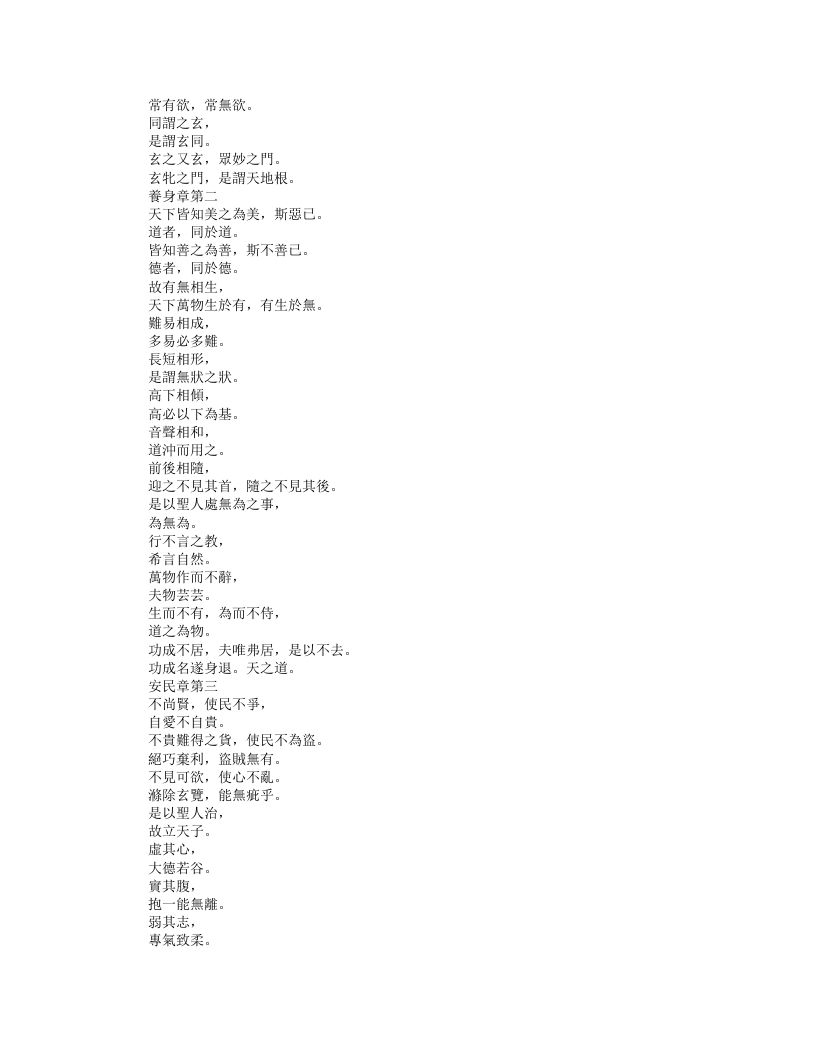 常有欲，常無欲。
同謂之玄，
是謂玄同。
玄之又玄，眾妙之門。
玄牝之門，是謂天地根。
養身章第二
天下皆知美之為美，斯惡已。
道者，同於道。
皆知善之為善，斯不善已。
德者，同於德。
故有無相生，
天下萬物生於有，有生於無。
難易相成，
多易必多難。
長短相形，
是謂無狀之狀。
高下相傾，
高必以下為基。
音聲相和，
道沖而用之。
前後相隨，
迎之不見其首，隨之不見其後。
是以聖人處無為之事，
為無為。
行不言之教，
希言自然。
萬物作而不辭，
夫物芸芸。
生而不有，為而不恃，
道之為物。
功成不居，夫唯弗居，是以不去。
功成名遂身退。天之道。
安民章第三
不尚賢，使民不爭，
自愛不自貴。
不貴難得之貨，使民不為盜。
絕巧棄利，盜賊無有。
不見可欲，使心不亂。
滌除玄覽，能無疵乎。
是以聖人治，
故立天子。
虛其心，
大德若谷。
實其腹，
抱一能無離。
弱其志，
專氣致柔。